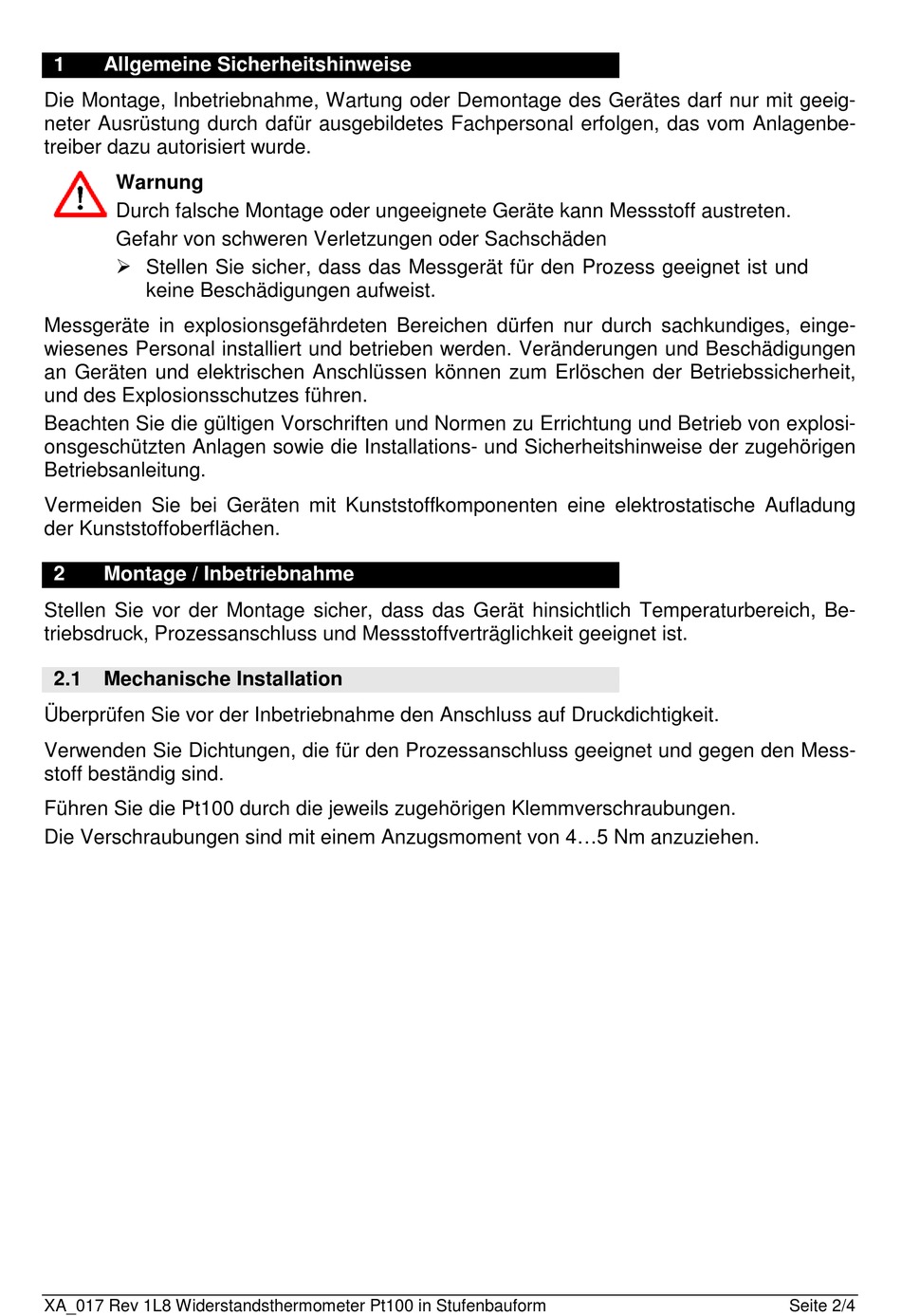 1 Allgemeine Sicherheitshinweise

Die Montage, Inbetriebnahme, Wartung oder Demontage des Gerätes darf nur mit geeigneter Ausrüstung durch dafür ausgebildetes Fachpersonal erfolgen, das vom Anlagenbetreiber dazu autorisiert wurde.

Warnung
Durch falsche Montage oder ungeeignete Geräte kann Messstoff austreten.
Gefahr von schweren Verletzungen oder Sachschäden
➢ Stellen Sie sicher, dass das Messgerät für den Prozess geeignet ist und keine Beschädigungen aufweist.

Messgeräte in explosionsgefährdeten Bereichen dürfen nur durch sachkundiges, eingewiesenes Personal installiert und betrieben werden. Veränderungen und Beschädigungen an Geräten und elektrischen Anschlüssen können zum Erlöschen der Betriebssicherheit, und des Explosionsschutzes führen.
Beachten Sie die gültigen Vorschriften und Normen zu Errichtung und Betrieb von explosionsgeschützten Anlagen sowie die Installations- und Sicherheitshinweise der zugehörigen Betriebsanleitung.

Vermeiden Sie bei Geräten mit Kunststoffkomponenten eine elektrostatische Aufladung der Kunststoffoberflächen.

2 Montage / Inbetriebnahme

Stellen Sie vor der Montage sicher, dass das Gerät hinsichtlich Temperaturbereich, Betriebsdruck, Prozessanschluss und Messstoffverträglichkeit geeignet ist.

2.1 Mechanische Installation

Überprüfen Sie vor der Inbetriebnahme den Anschluss auf Druckdichtigkeit.

Verwenden Sie Dichtungen, die für den Prozessanschluss geeignet und gegen den Messstoff beständig sind.

Führen Sie die Pt100 durch die jeweils zugehörigen Klemmverschraubungen.
Die Verschraubungen sind mit einem Anzugsmoment von 4…5 Nm anzuziehen.

XA_017 Rev 1L8 Widerstandsthermometer Pt100 in Stufenbauform Seite 2/4